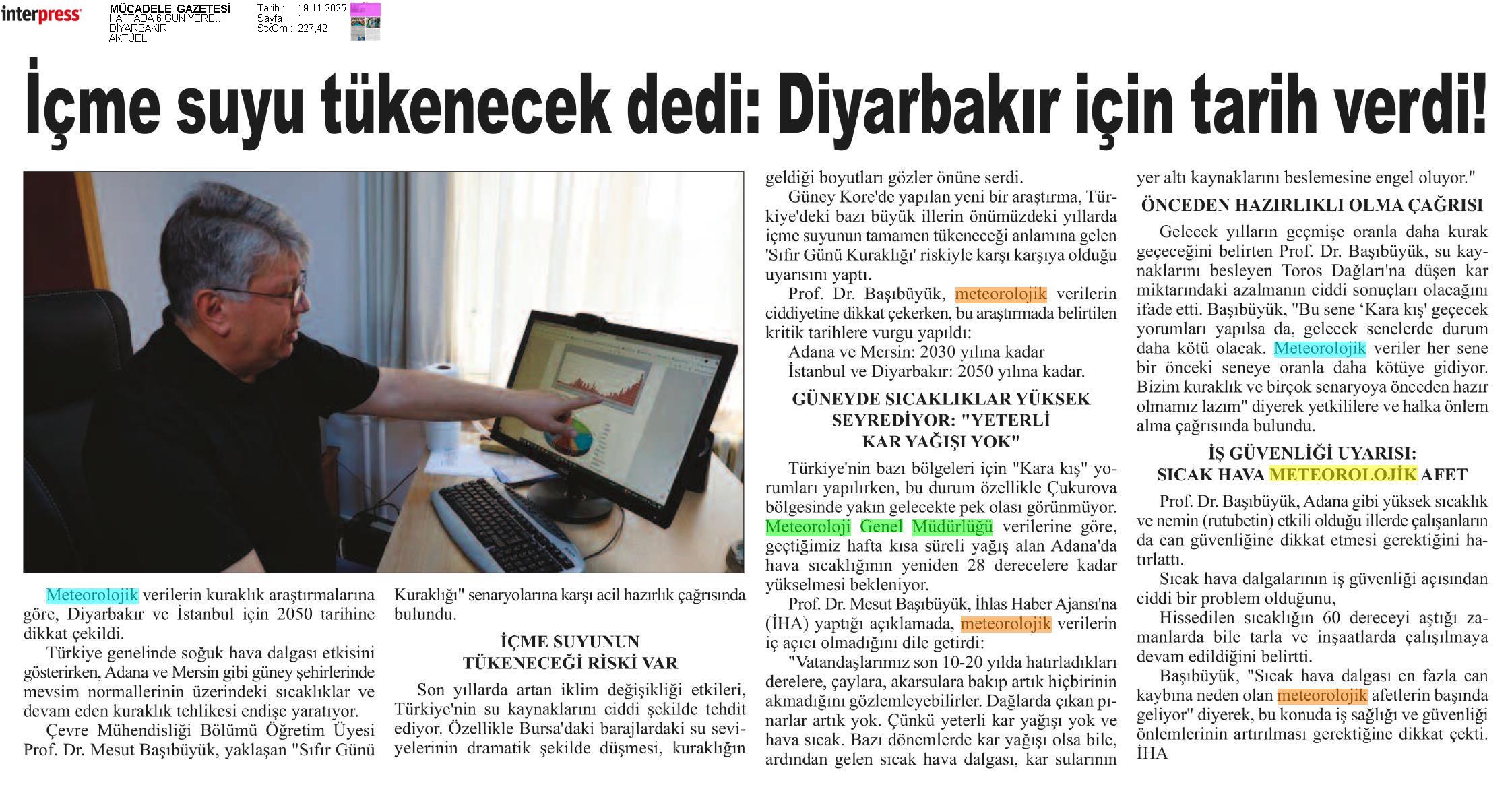 interpress

MÜCADELE GAZETESİ
HAFTADA 6 GÜN YERE...
DİYARBAKIR
AKTÜEL

Tarih : 19.11.2025
Sayfa : 1
StxCm : 227,42

İçme suyu tükenecek dedi: Diyarbakır için tarih verdi!

Meteorolojik verilerin kuraklık araştırmalarına göre, Diyarbakır ve İstanbul için 2050 tarihine dikkat çekildi.

Türkiye genelinde soğuk hava dalgası etkisini gösterirken, Adana ve Mersin gibi güney şehirlerinde mevsim normallerinin üzerindeki sıcaklıklar ve devam eden kuraklık tehlikesi endişe yaratıyor.

Çevre Mühendisliği Bölümü Öğretim Üyesi Prof. Dr. Mesut Başıbüyük, yaklaşan "Sıfır Günü Kuraklığı" senaryolarına karşı acil hazırlık çağrısında bulundu.

İÇME SUYUNUN TÜKENECEĞİ RİSKİ VAR

Son yıllarda artan iklim değişikliği etkileri, Türkiye'nin su kaynaklarını ciddi şekilde tehdit ediyor. Özellikle Bursa'daki barajlardaki su seviyelerinin dramatik şekilde düşmesi, kuraklığın geldiği boyutları gözler önüne serdi.

Güney Kore'de yapılan yeni bir araştırma, Türkiye'deki bazı büyük illerin önümüzdeki yıllarda içme suyunun tamamen tükeneceği anlamına gelen 'Sıfır Günü Kuraklığı' riskiyle karşı karşıya olduğu uyarısını yaptı.

Prof. Dr. Başıbüyük, meteorolojik verilerin ciddiyetine dikkat çekerken, bu araştırmada belirtilen kritik tarihlere vurgu yapıldı:

Adana ve Mersin: 2030 yılına kadar
İstanbul ve Diyarbakır: 2050 yılına kadar.

GÜNEYDE SICAKLIKLAR YÜKSEK SEYREDİYOR: "YETERLİ KAR YAĞIŞI YOK"

Türkiye'nin bazı bölgeleri için "Kara kış" yorumları yapılırken, bu durum özellikle Çukurova bölgesinde yakın gelecekte pek olası görünmüyor. Meteoroloji Genel Müdürlüğü verilerine göre, geçtiğimiz hafta kısa süreli yağış alan Adana'da hava sıcaklığının yeniden 28 derecelere kadar yükselmesi bekleniyor.

Prof. Dr. Mesut Başıbüyük, İhlas Haber Ajansı'na (İHA) yaptığı açıklamada, meteorolojik verilerin iç açıcı olmadığını dile getirdi:

"Vatandaşlarımız son 10-20 yılda hatırladıkları derelere, çaylara, akarsulara bakıp artık hiçbirinin akmadığını gözlemleyebilirler. Dağlarda çıkan pınarlar artık yok. Çünkü yeterli kar yağışı yok ve hava sıcak. Bazı dönemlerde kar yağışı olsa bile, ardından gelen sıcak hava dalgası, kar sularının yer altı kaynaklarını beslemesine engel oluyor."

ÖNCEDEN HAZIRLIKLI OLMA ÇAĞRISI

Gelecek yılların geçmişe oranla daha kurak geçeceğini belirten Prof. Dr. Başıbüyük, su kaynaklarını besleyen Toros Dağları'na düşen kar miktarındaki azalmanın ciddi sonuçları olacağını ifade etti. Başıbüyük, "Bu sene 'Kara kış' geçecek yorumları yapılsa da, gelecek senelerde durum daha kötü olacak. Meteorolojik veriler her sene bir önceki seneye oranla daha kötüye gidiyor. Bizim kuraklık ve birçok senaryoya önceden hazır olmamız lazım" diyerek yetkililere ve halka önlem alma çağrısında bulundu.

İŞ GÜVENLİĞİ UYARISI: SICAK HAVA METEOROLOJİK AFET

Prof. Dr. Başıbüyük, Adana gibi yüksek sıcaklık ve nemin (rutubetin) etkili olduğu illerde çalışanların da can güvenliğine dikkat etmesi gerektiğini hatırlattı.

Sıcak hava dalgalarının iş güvenliği açısından ciddi bir problem olduğunu,

Hissedilen sıcaklığın 60 dereceyi aştığı zamanlarda bile tarla ve inşaatlarda çalışılmaya devam edildiğini belirtti.

Başıbüyük, "Sıcak hava dalgası en fazla can kaybına neden olan meteorolojik afetlerin başında geliyor" diyerek, bu konuda iş sağlığı ve güvenliği önlemlerinin artırılması gerektiğine dikkat çekti. İHA